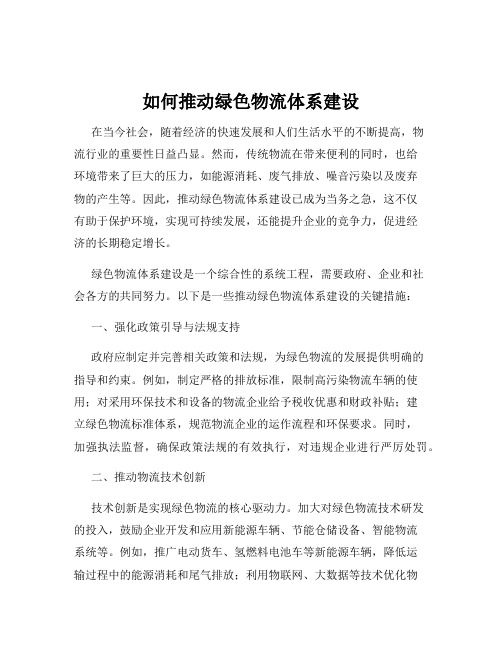 如何推动绿色物流体系建设

在当今社会，随着经济的快速发展和人们生活水平的不断提高，物流行业的重要性日益凸显。然而，传统物流在带来便利的同时，也给环境带来了巨大的压力，如能源消耗、废气排放、噪音污染以及废弃物的产生等。因此，推动绿色物流体系建设已成为当务之急，这不仅有助于保护环境，实现可持续发展，还能提升企业的竞争力，促进经济的长期稳定增长。

绿色物流体系建设是一个综合性的系统工程，需要政府、企业和社会各方的共同努力。以下是一些推动绿色物流体系建设的关键措施：

一、强化政策引导与法规支持

政府应制定并完善相关政策和法规，为绿色物流的发展提供明确的指导和约束。例如，制定严格的排放标准，限制高污染物流车辆的使用；对采用环保技术和设备的物流企业给予税收优惠和财政补贴；建立绿色物流标准体系，规范物流企业的运作流程和环保要求。同时，加强执法监督，确保政策法规的有效执行，对违规企业进行严厉处罚。

二、推动物流技术创新

技术创新是实现绿色物流的核心驱动力。加大对绿色物流技术研发的投入，鼓励企业开发和应用新能源车辆、节能仓储设备、智能物流系统等。例如，推广电动货车、氢燃料电池车等新能源车辆，降低运输过程中的能源消耗和尾气排放；利用物联网、大数据等技术优化物